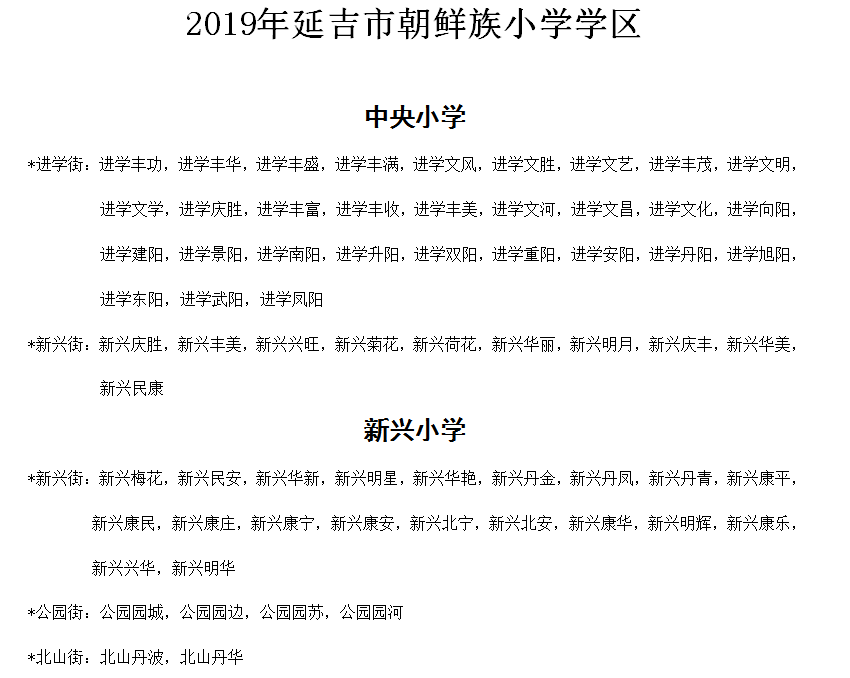 2019年延吉市朝鲜族小学学区

中央小学

*进学街：进学丰功，进学丰华，进学丰盛，进学丰满，进学文风，进学文胜，进学文艺，进学丰茂，进学文明，进学文学，进学庆胜，进学丰富，进学丰收，进学丰美，进学文河，进学文昌，进学文化，进学向阳，进学建阳，进学景阳，进学南阳，进学升阳，进学双阳，进学重阳，进学安阳，进学丹阳，进学旭阳，进学东阳，进学武阳，进学凤阳

*新兴街：新兴庆胜，新兴丰美，新兴兴旺，新兴菊花，新兴荷花，新兴华丽，新兴明月，新兴庆丰，新兴华美，新兴民康

新兴小学

*新兴街：新兴梅花，新兴民安，新兴华新，新兴明星，新兴华艳，新兴丹金，新兴丹凤，新兴丹青，新兴康平，新兴康民，新兴康庄，新兴康宁，新兴康安，新兴北宁，新兴北安，新兴康华，新兴明辉，新兴康乐，新兴兴华，新兴明华

*公园街：公园园城，公园园边，公园园苏，公园园河

*北山街：北山丹波，北山丹华